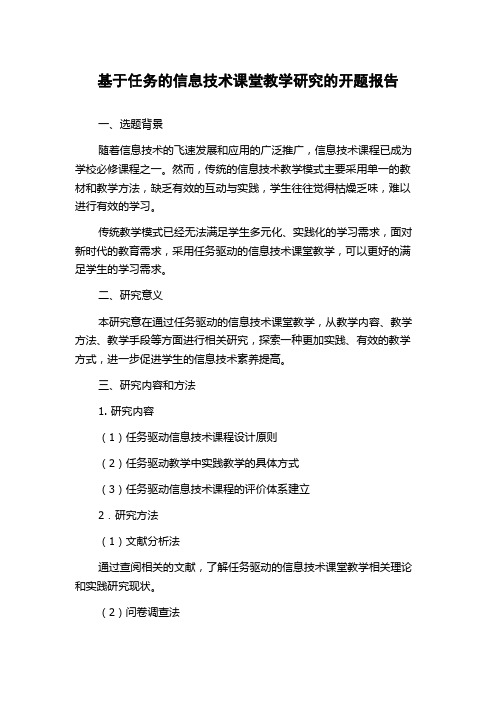 基于任务的信息技术课堂教学研究的开题报告

一、选题背景

随着信息技术的飞速发展和应用的广泛推广，信息技术课程已成为学校必修课程之一。然而，传统的信息技术教学模式主要采用单一的教材和教学方法，缺乏有效的互动与实践，学生往往觉得枯燥乏味，难以进行有效的学习。

传统教学模式已经无法满足学生多元化、实践化的学习需求，面对新时代的教育需求，采用任务驱动的信息技术课堂教学，可以更好的满足学生的学习需求。

二、研究意义

本研究意在通过任务驱动的信息技术课堂教学，从教学内容、教学方法、教学手段等方面进行相关研究，探索一种更加实践、有效的教学方式，进一步促进学生的信息技术素养提高。

三、研究内容和方法

1. 研究内容

（1）任务驱动信息技术课程设计原则

（2）任务驱动教学中实践教学的具体方式

（3）任务驱动信息技术课程的评价体系建立

2．研究方法

（1）文献分析法

通过查阅相关的文献，了解任务驱动的信息技术课堂教学相关理论和实践研究现状。

（2）问卷调查法